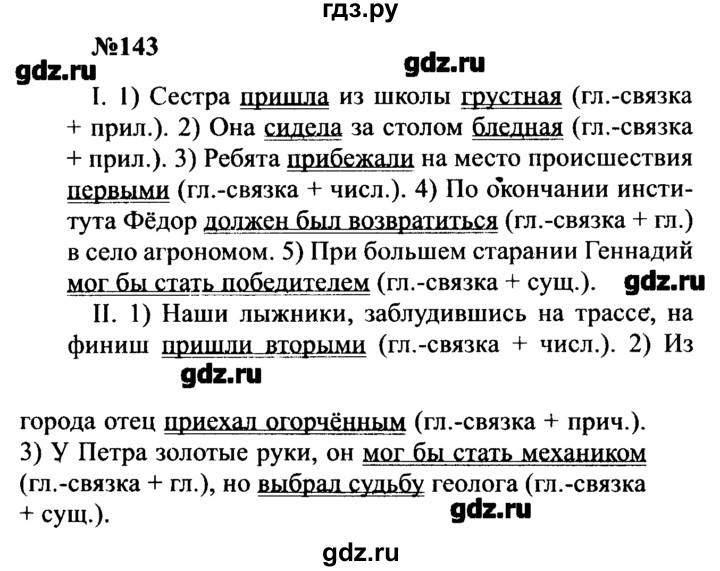 гдз.ру

№143

gdz.ru

gdz.ru

I. 1) Сестра пришла из школы грустная (гл.-связка + прил.). 2) Она сидела за столом бледная (гл.-связка + прил.). 3) Ребята прибежали на место происшествия первыми (гл.-связка + числ.). 4) По окончании института Фёдор должен был возвратиться (гл.-связка + гл.) в село агрономом. 5) При большем старании Геннадий мог бы стать победителем (гл.-связка + сущ.).

gdz.ru

II. 1) Наши лыжники, заблудившись на трассе, на финиш пришли вторыми (гл.-связка + числ.). 2) Из

gdz.ru

города отец приехал огорчённым (гл.-связка + прич.). 3) У Петра золотые руки, он мог бы стать механиком (гл.-связка + гл.), но выбрал судьбу геолога (гл.-связка + сущ.).

gdz.ru

gdz.ru